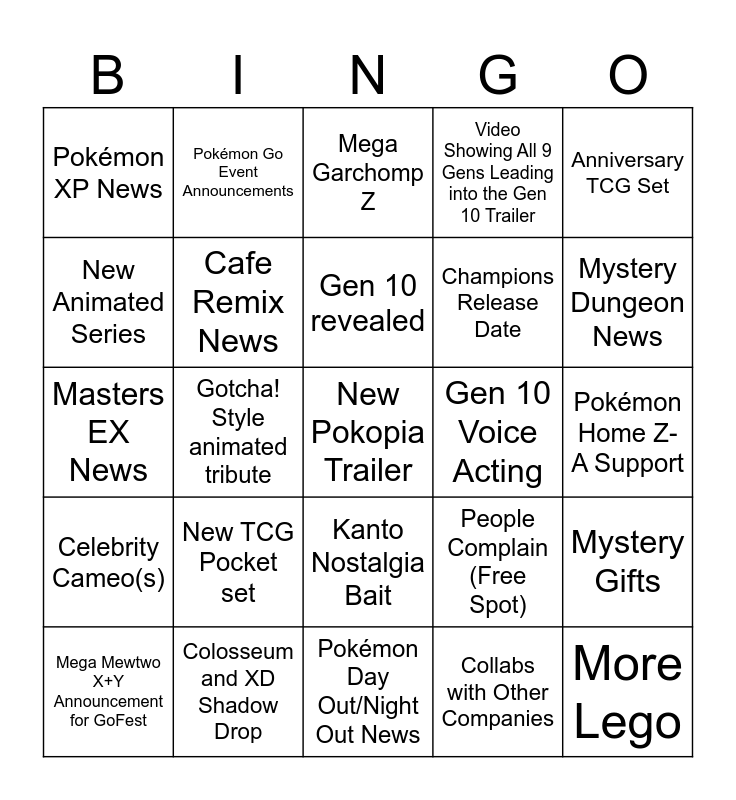 | B | I | N | G | O |
|---|---|---|---|---|
| Pokémon XP News | Pokémon Go Event Announcements | Mega Garchomp Z | Video Showing All 9 Gens Leading into the Gen 10 Trailer | Anniversary TCG Set |
| New Animated Series | Cafe Remix News | Gen 10 revealed | Champions Release Date | Mystery Dungeon News |
| Masters EX News | Gotcha! Style animated tribute | New Pokopia Trailer | Gen 10 Voice Acting | Pokémon Home Z-A Support |
| Celebrity Cameo(s) | New TCG Pocket set | Kanto Nostalgia Bait | People Complain (Free Spot) | Mystery Gifts |
| Mega Mewtwo X+Y Announcement for GoFest | Colosseum and XD Shadow Drop | Pokémon Day Out/Night Out News | Collabs with Other Companies | More Lego |